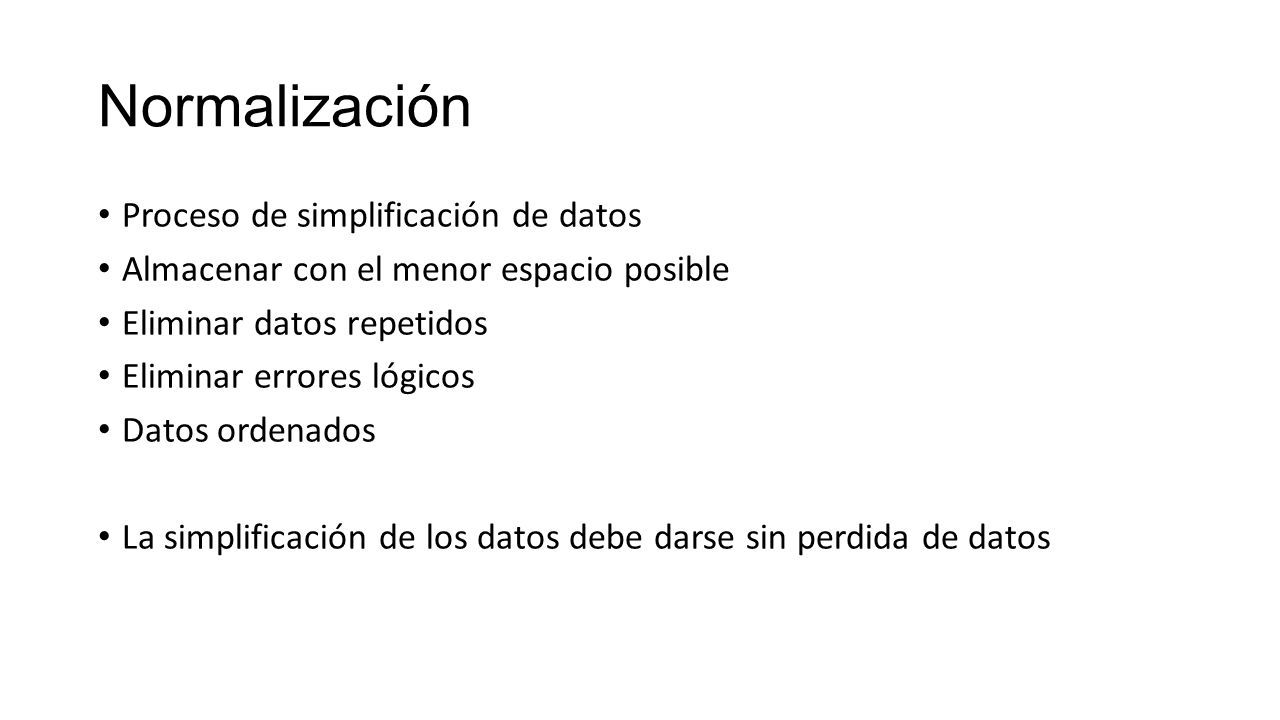 Normalización

• Proceso de simplificación de datos
• Almacenar con el menor espacio posible
• Eliminar datos repetidos
• Eliminar errores lógicos
• Datos ordenados

• La simplificación de los datos debe darse sin perdida de datos